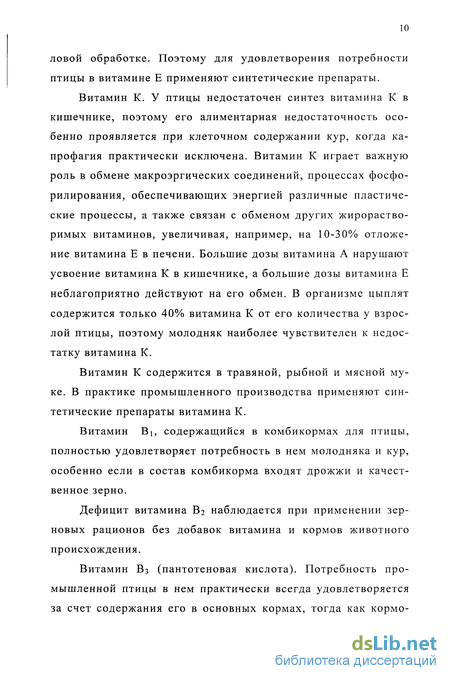 10

ловой обработке. Поэтому для удовлетворения потребности птицы в витамине Е применяют синтетические препараты.

Витамин К. У птицы недостаточен синтез витамина К в кишечнике, поэтому его алиментарная недостаточность особенно проявляется при клеточном содержании кур, когда капрофагия практически исключена. Витамин К играет важную роль в обмене макроэргических соединений, процессах фосфорилирования, обеспечивающих энергией различные пластические процессы, а также связан с обменом других жирорастворимых витаминов, увеличивая, например, на 10-30% отложение витамина Е в печени. Большие дозы витамина А нарушают усвоение витамина К в кишечнике, а большие дозы витамина Е неблагоприятно действуют на его обмен. В организме цыплят содержится только 40% витамина К от его количества у взрослой птицы, поэтому молодняк наиболее чувствителен к недостатку витамина К.

Витамин К содержится в травяной, рыбной и мясной муке. В практике промышленного производства применяют синтетические препараты витамина К.

Витамин $B_1$, содержащийся в комбикормах для птицы, полностью удовлетворяет потребность в нем молодняка и кур, особенно если в состав комбикорма входят дрожжи и качественное зерно.

Дефицит витамина $B_2$ наблюдается при применении зерновых рационов без добавок витамина и кормов животного происхождения.

Витамин $B_3$ (пантотеновая кислота). Потребность промышленной птицы в нем практически всегда удовлетворяется за счет содержания его в основных кормах, тогда как кормо-

dsLib.net
библиотека диссертаций